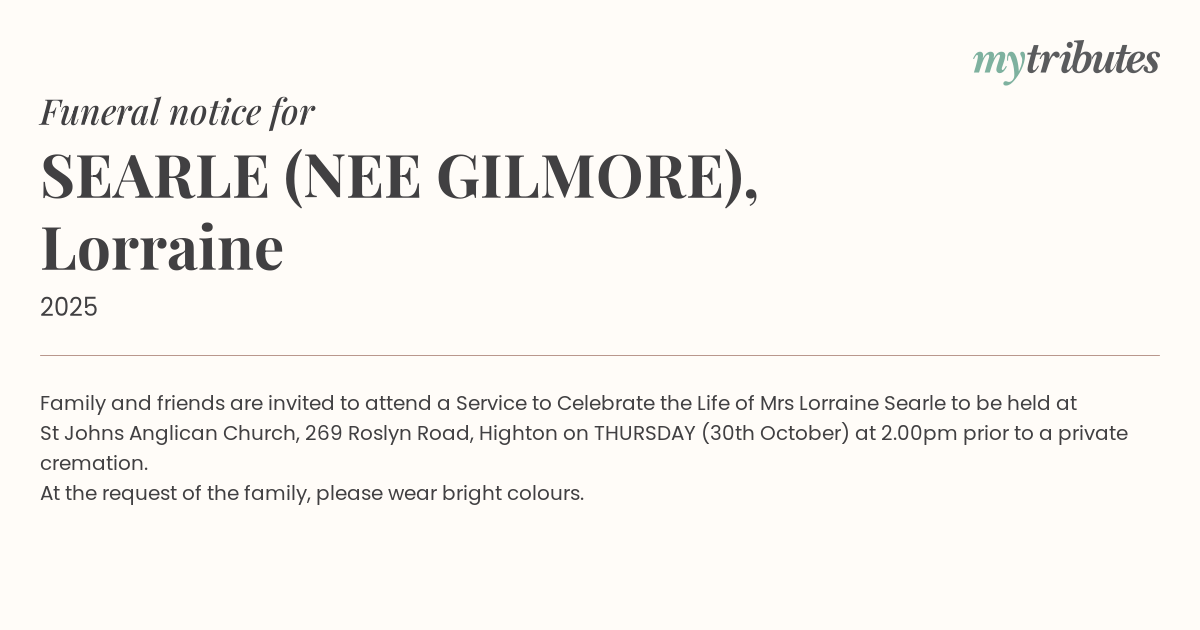 mytributes

Funeral notice for

SEARLE (NEE GILMORE), Lorraine

2025

Family and friends are invited to attend a Service to Celebrate the Life of Mrs Lorraine Searle to be held at St Johns Anglican Church, 269 Roslyn Road, Highton on THURSDAY (30th October) at 2.00pm prior to a private cremation.
At the request of the family, please wear bright colours.